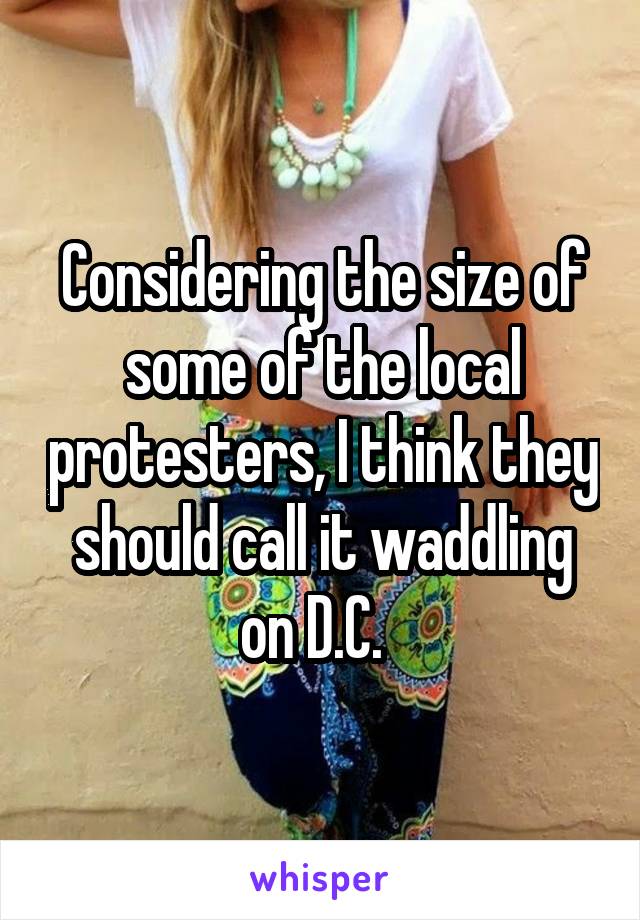 Considering the size of some of the local protesters, I think they should call it waddling on D.C.

whisper